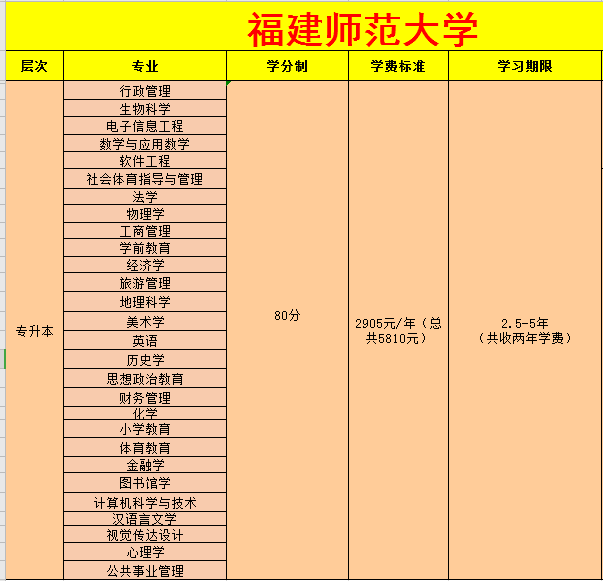 福建师范大学

| 层次 | 专业 | 学分制 | 学费标准 | 学习期限 |
|---|---|---|---|---|
| 专升本 | 行政管理 | 80分 | 2905元/年（总共5810元） | 2.5-5年（共收两年学费） |
| | 生物科学 | | | |
| | 电子信息工程 | | | |
| | 数学与应用数学 | | | |
| | 软件工程 | | | |
| | 社会体育指导与管理 | | | |
| | 法学 | | | |
| | 物理学 | | | |
| | 工商管理 | | | |
| | 学前教育 | | | |
| | 经济学 | | | |
| | 旅游管理 | | | |
| | 地理科学 | | | |
| | 美术学 | | | |
| | 英语 | | | |
| | 历史学 | | | |
| | 思想政治教育 | | | |
| | 财务管理 | | | |
| | 化学 | | | |
| | 小学教育 | | | |
| | 体育教育 | | | |
| | 金融学 | | | |
| | 图书馆学 | | | |
| | 计算机科学与技术 | | | |
| | 汉语言文学 | | | |
| | 视觉传达设计 | | | |
| | 心理学 | | | |
| | 公共事业管理 | | | |